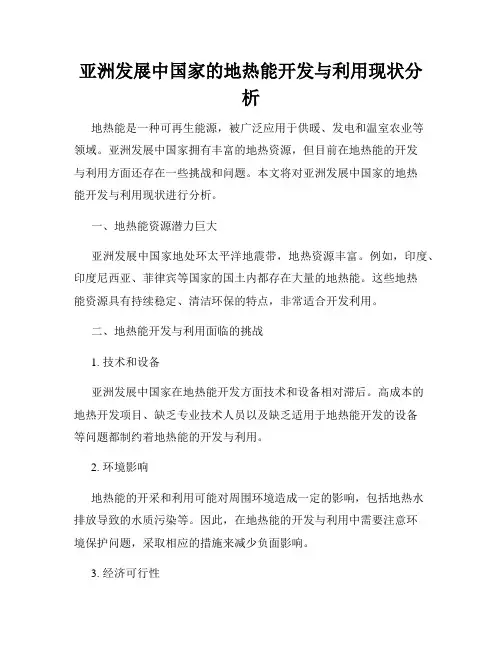 亚洲发展中国家的地热能开发与利用现状分析

地热能是一种可再生能源，被广泛应用于供暖、发电和温室农业等领域。亚洲发展中国家拥有丰富的地热资源，但目前在地热能的开发与利用方面还存在一些挑战和问题。本文将对亚洲发展中国家的地热能开发与利用现状进行分析。

一、地热能资源潜力巨大

亚洲发展中国家地处环太平洋地震带，地热资源丰富。例如，印度、印度尼西亚、菲律宾等国家的国土内都存在大量的地热能。这些地热能资源具有持续稳定、清洁环保的特点，非常适合开发利用。

二、地热能开发与利用面临的挑战

1. 技术和设备

亚洲发展中国家在地热能开发方面技术和设备相对滞后。高成本的地热开发项目、缺乏专业技术人员以及缺乏适用于地热能开发的设备等问题都制约着地热能的开发与利用。

2. 环境影响

地热能的开采和利用可能对周围环境造成一定的影响，包括地热水排放导致的水质污染等。因此，在地热能的开发与利用中需要注意环境保护问题，采取相应的措施来减少负面影响。

3. 经济可行性